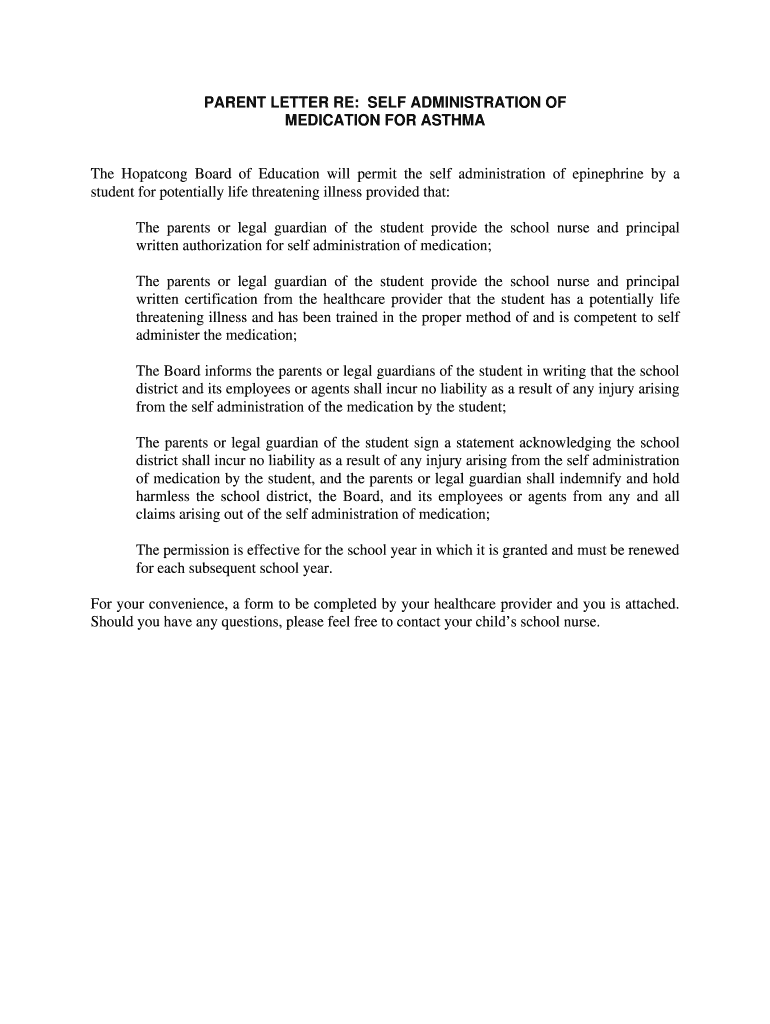 PARENT LETTER RE: SELF ADMINISTRATION OF MEDICATION FOR ASTHMA

The Hopatcong Board of Education will permit the self administration of epinephrine by a student for potentially life threatening illness provided that:

The parents or legal guardian of the student provide the school nurse and principal written authorization for self administration of medication;

The parents or legal guardian of the student provide the school nurse and principal written certification from the healthcare provider that the student has a potentially life threatening illness and has been trained in the proper method of and is competent to self administer the medication;

The Board informs the parents or legal guardians of the student in writing that the school district and its employees or agents shall incur no liability as a result of any injury arising from the self administration of the medication by the student;

The parents or legal guardian of the student sign a statement acknowledging the school district shall incur no liability as a result of any injury arising from the self administration of medication by the student, and the parents or legal guardian shall indemnify and hold harmless the school district, the Board, and its employees or agents from any and all claims arising out of the self administration of medication;

The permission is effective for the school year in which it is granted and must be renewed for each subsequent school year.

For your convenience, a form to be completed by your healthcare provider and you is attached. Should you have any questions, please feel free to contact your child's school nurse.